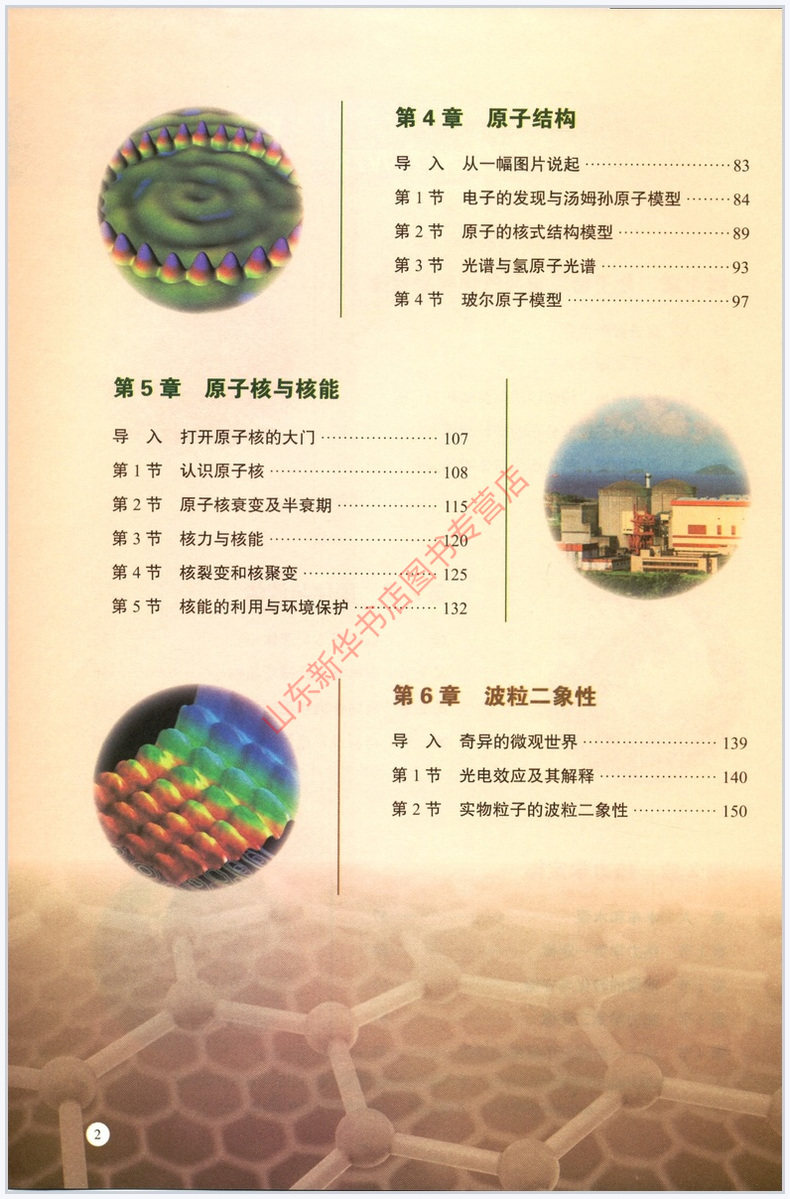 第4章 原子结构

导 入 从一幅图片说起 83
第1节 电子的发现与汤姆孙原子模型 84
第2节 原子的核式结构模型 89
第3节 光谱与氢原子光谱 93
第4节 玻尔原子模型 97

第5章 原子核与核能

导 入 打开原子核的大门 107
第1节 认识原子核 108
第2节 原子核衰变及半衰期 115
第3节 核力与核能 120
第4节 核裂变和核聚变 125
第5节 核能的利用与环境保护 132

第6章 波粒二象性

导 入 奇异的微观世界 139
第1节 光电效应及其解释 140
第2节 实物粒子的波粒二象性 150

2

山东新华书店图书专营店